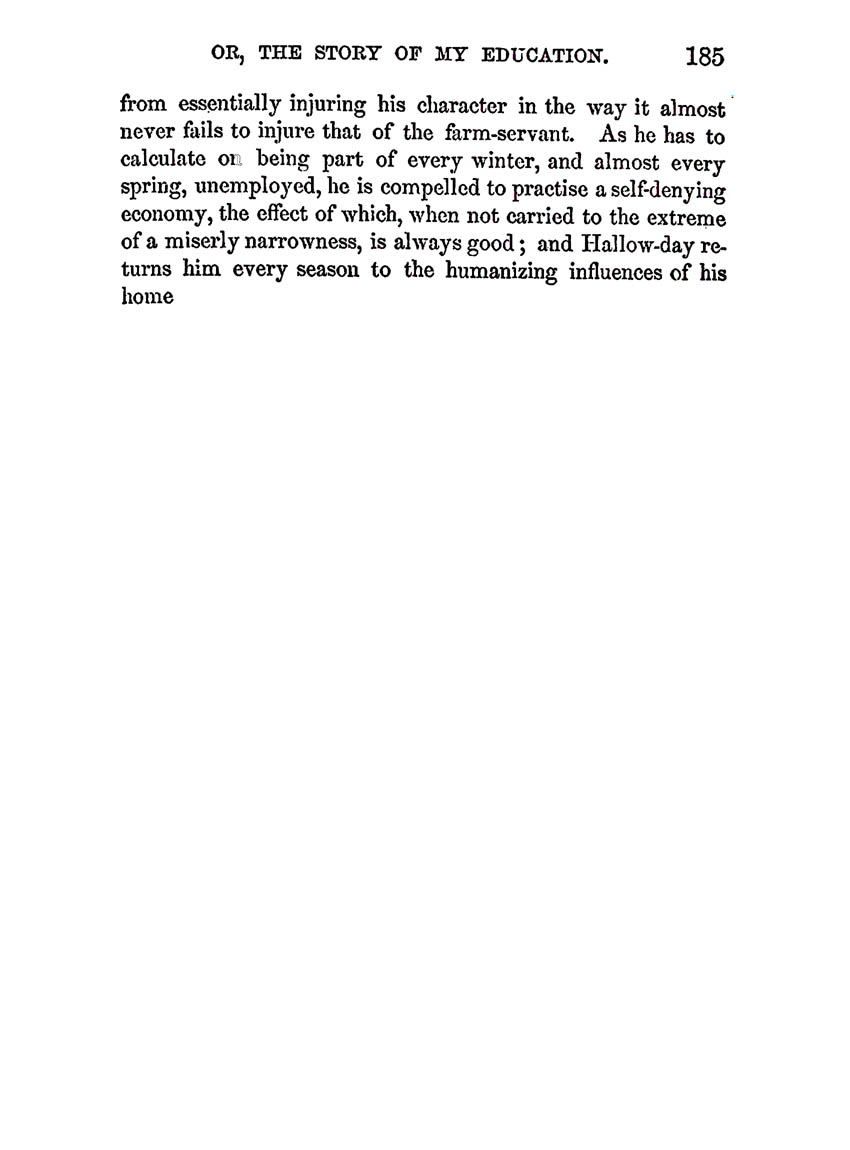 OR, THE STORY OF MY EDUCATION. 185

from essentially injuring his character in the way it almost never fails to injure that of the farm-servant. As he has to calculate on being part of every winter, and almost every spring, unemployed, he is compelled to practise a self-denying economy, the effect of which, when not carried to the extreme of a miserly narrowness, is always good; and Hallow-day returns him every season to the humanizing influences of his home